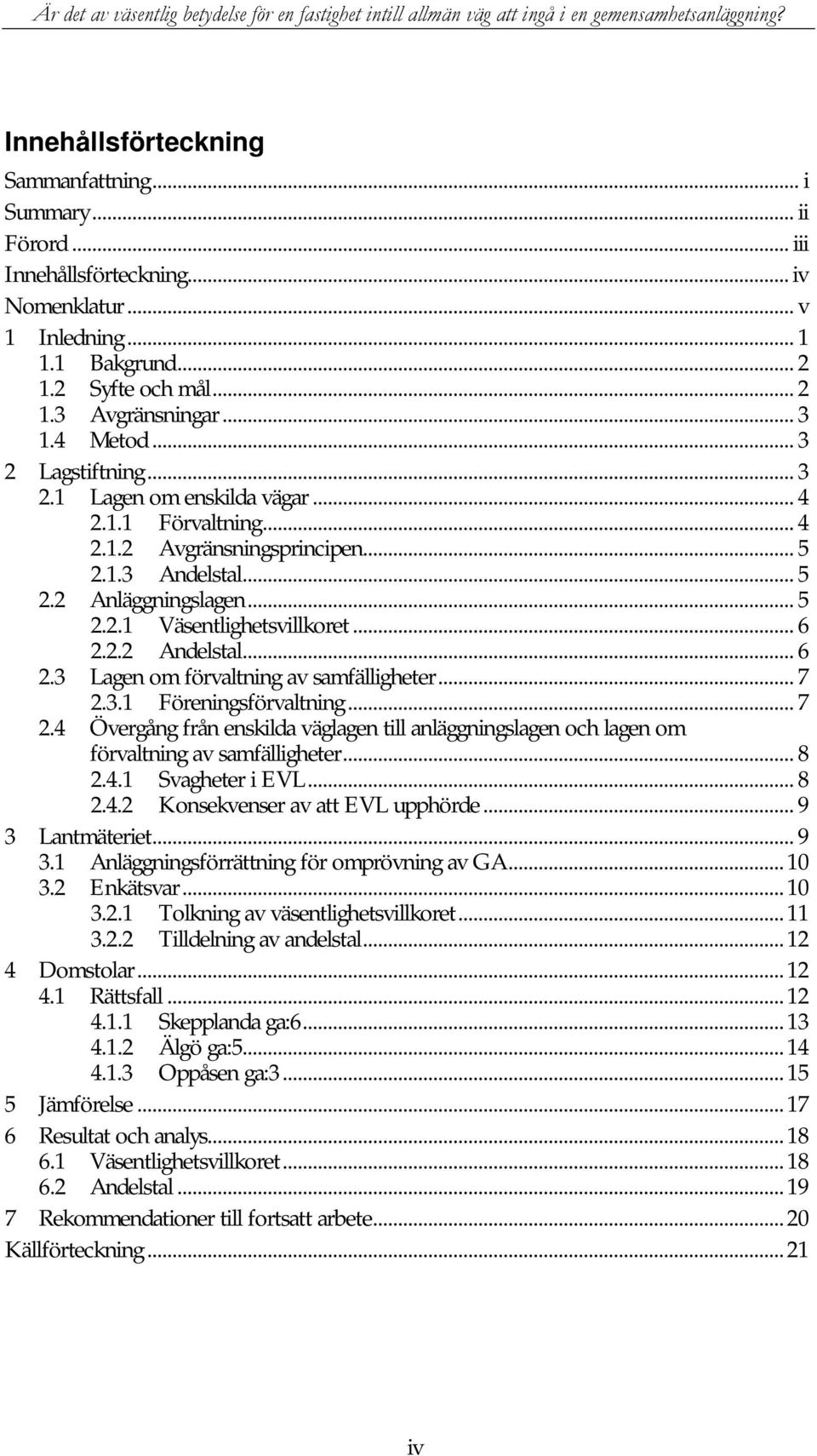 Är det av väsentlig betydelse för en fastighet intill allmän väg att ingå i en gemensamhetsanläggning?

Innehållsförteckning

Sammanfattning ... i
Summary ... ii
Förord ... iii
Innehållsförteckning ... iv
Nomenklatur ... v
1 Inledning ... 1
1.1 Bakgrund ... 2
1.2 Syfte och mål ... 2
1.3 Avgränsningar ... 3
1.4 Metod ... 3
2 Lagstiftning ... 3
2.1 Lagen om enskilda vägar ... 4
2.1.1 Förvaltning ... 4
2.1.2 Avgränsningsprincipen ... 5
2.1.3 Andelstal ... 5
2.2 Anläggningslagen ... 5
2.2.1 Väsentlighetsvillkoret ... 6
2.2.2 Andelstal ... 6
2.3 Lagen om förvaltning av samfälligheter ... 7
2.3.1 Föreningsförvaltning ... 7
2.4 Övergång från enskilda väglagen till anläggningslagen och lagen om förvaltning av samfälligheter ... 8
2.4.1 Svagheter i EVL ... 8
2.4.2 Konsekvenser av att EVL upphörde ... 9
3 Lantmäteriet ... 9
3.1 Anläggningsförrättning för omprövning av GA ... 10
3.2 Enkätsvar ... 10
3.2.1 Tolkning av väsentlighetsvillkoret ... 11
3.2.2 Tilldelning av andelstal ... 12
4 Domstolar ... 12
4.1 Rättsfall ... 12
4.1.1 Skepplanda ga:6 ... 13
4.1.2 Älgö ga:5 ... 14
4.1.3 Oppåsen ga:3 ... 15
5 Jämförelse ... 17
6 Resultat och analys ... 18
6.1 Väsentlighetsvillkoret ... 18
6.2 Andelstal ... 19
7 Rekommendationer till fortsatt arbete ... 20
Källförteckning ... 21

iv